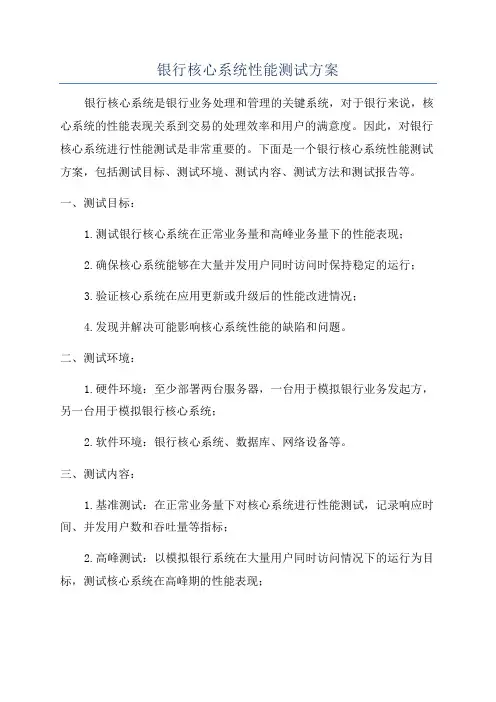 银行核心系统性能测试方案

银行核心系统是银行业务处理和管理的关键系统，对于银行来说，核心系统的性能表现关系到交易的处理效率和用户的满意度。因此，对银行核心系统进行性能测试是非常重要的。下面是一个银行核心系统性能测试方案，包括测试目标、测试环境、测试内容、测试方法和测试报告等。

一、测试目标：

1.测试银行核心系统在正常业务量和高峰业务量下的性能表现；

2.确保核心系统能够在大量并发用户同时访问时保持稳定的运行；

3.验证核心系统在应用更新或升级后的性能改进情况；

4.发现并解决可能影响核心系统性能的缺陷和问题。

二、测试环境：

1.硬件环境：至少部署两台服务器，一台用于模拟银行业务发起方，另一台用于模拟银行核心系统；

2.软件环境：银行核心系统、数据库、网络设备等。

三、测试内容：

1.基准测试：在正常业务量下对核心系统进行性能测试，记录响应时间、并发用户数和吞吐量等指标；

2.高峰测试：以模拟银行系统在大量用户同时访问情况下的运行为目标，测试核心系统在高峰期的性能表现；